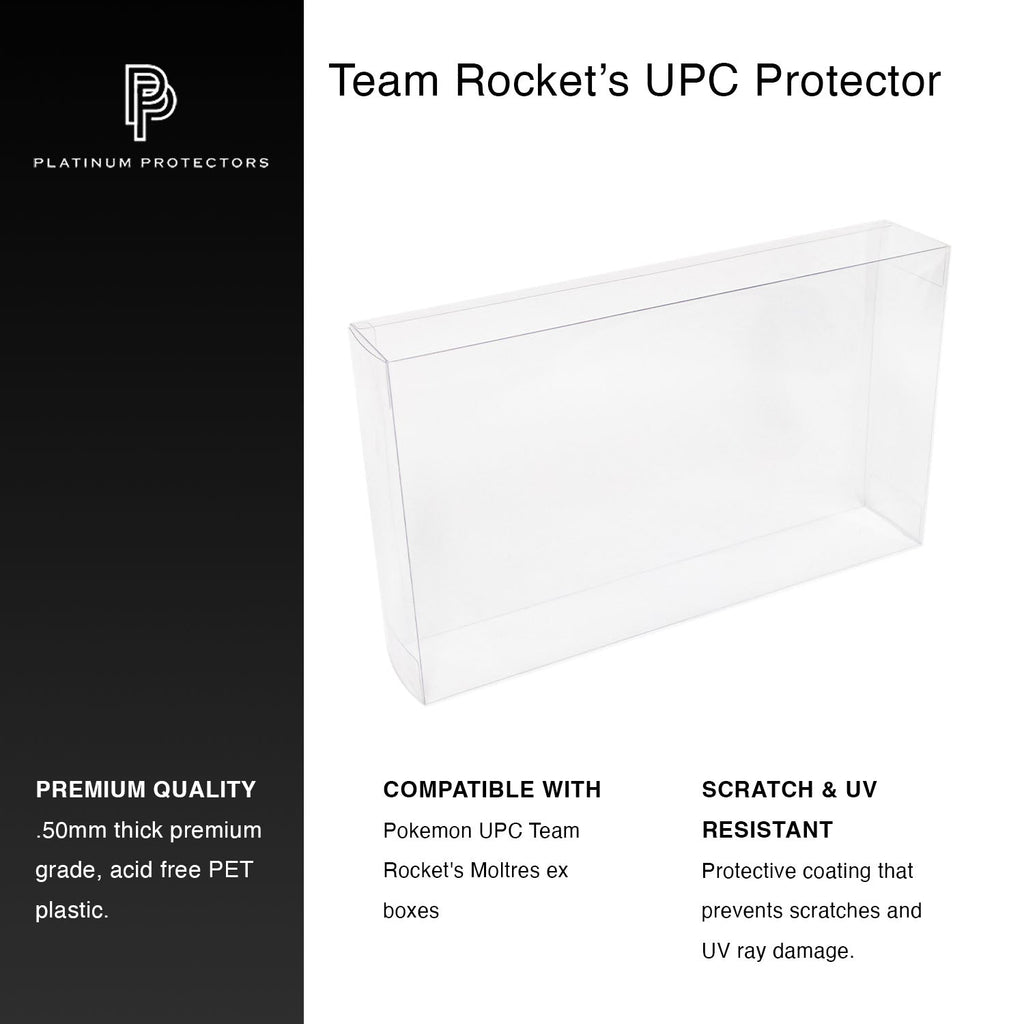 PLATINUM PROTECTORS

Team Rocket's UPC Protector

PREMIUM QUALITY

.50mm thick premium grade, acid free PET plastic.

COMPATIBLE WITH

Pokemon UPC Team Rocket's Moltres ex boxes

SCRATCH & UV RESISTANT

Protective coating that prevents scratches and UV ray damage.